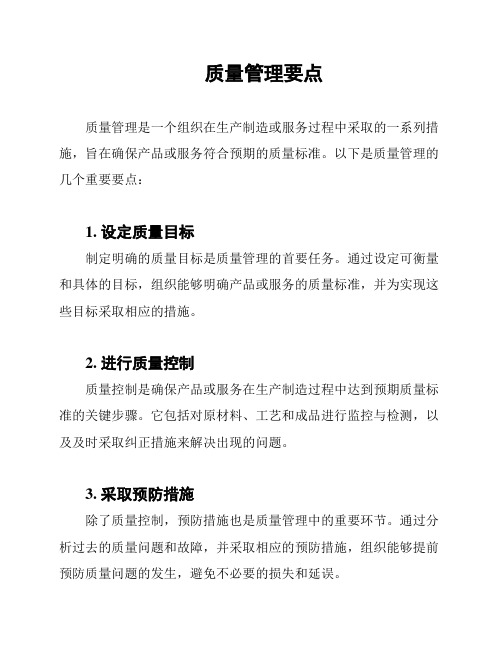 质量管理要点

质量管理是一个组织在生产制造或服务过程中采取的一系列措施，旨在确保产品或服务符合预期的质量标准。以下是质量管理的几个重要要点：

1. 设定质量目标

制定明确的质量目标是质量管理的首要任务。通过设定可衡量和具体的目标，组织能够明确产品或服务的质量标准，并为实现这些目标采取相应的措施。

2. 进行质量控制

质量控制是确保产品或服务在生产制造过程中达到预期质量标准的关键步骤。它包括对原材料、工艺和成品进行监控与检测，以及及时采取纠正措施来解决出现的问题。

3. 采取预防措施

除了质量控制，预防措施也是质量管理中的重要环节。通过分析过去的质量问题和故障，并采取相应的预防措施，组织能够提前预防质量问题的发生，避免不必要的损失和延误。